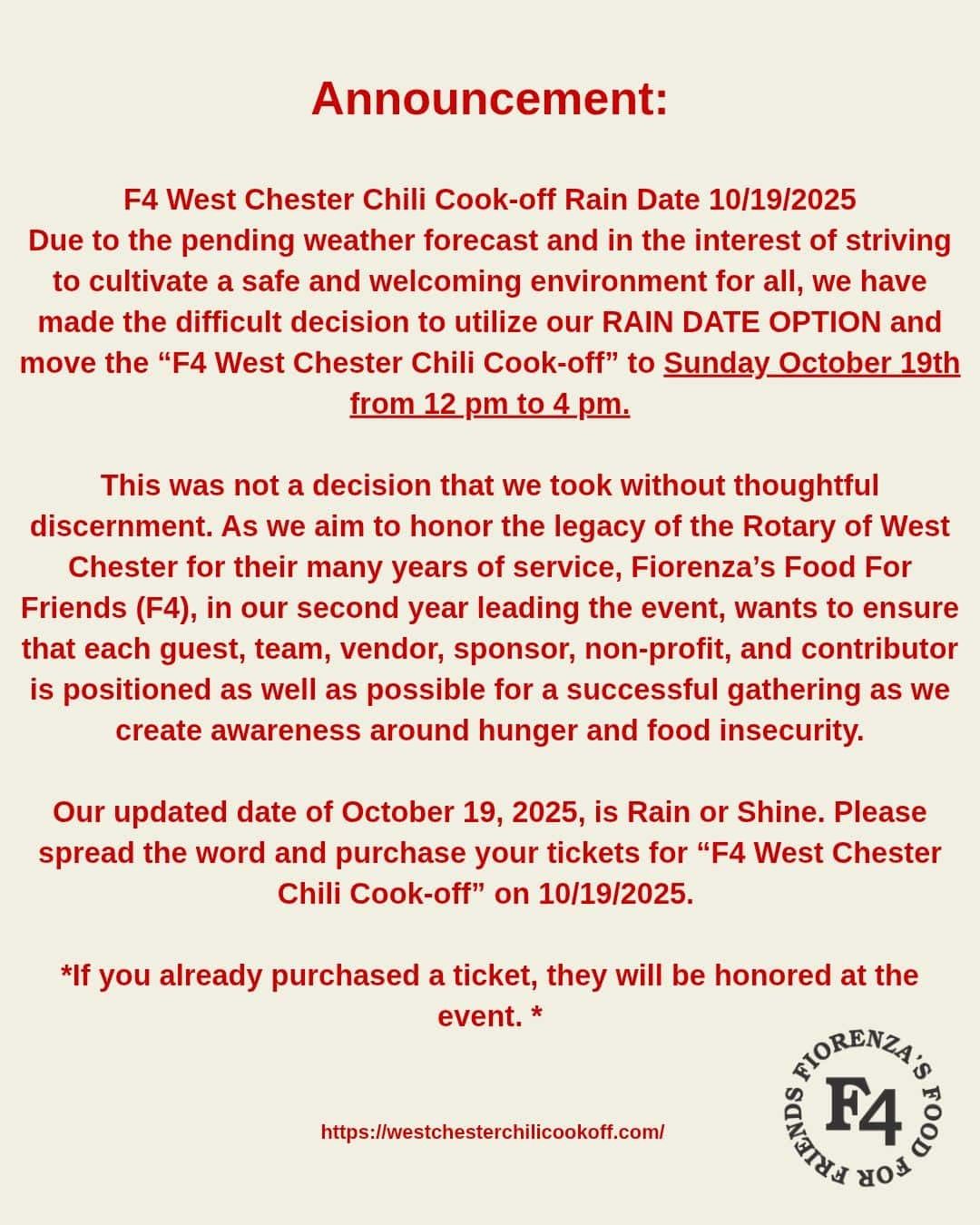 Announcement:

F4 West Chester Chili Cook-off Rain Date 10/19/2025
Due to the pending weather forecast and in the interest of striving to cultivate a safe and welcoming environment for all, we have made the difficult decision to utilize our RAIN DATE OPTION and move the “F4 West Chester Chili Cook-off” to Sunday October 19th from 12 pm to 4 pm.

This was not a decision that we took without thoughtful discernment. As we aim to honor the legacy of the Rotary of West Chester for their many years of service, Fiorenza’s Food For Friends (F4), in our second year leading the event, wants to ensure that each guest, team, vendor, sponsor, non-profit, and contributor is positioned as well as possible for a successful gathering as we create awareness around hunger and food insecurity.

Our updated date of October 19, 2025, is Rain or Shine. Please spread the word and purchase your tickets for “F4 West Chester Chili Cook-off” on 10/19/2025.

*If you already purchased a ticket, they will be honored at the event. *

https://westchesterchilicookoff.com/

FIORENZA'S FOOD FOR FRIENDS
F4